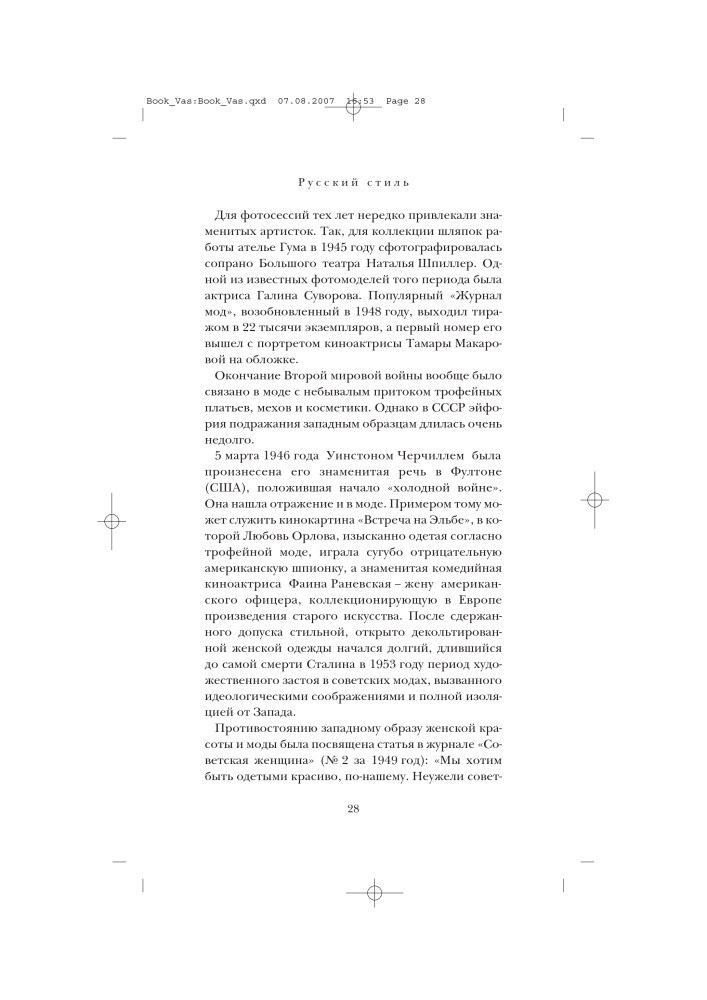 Book_Vas:Book_Vas.qxd 07.08.2007 15:53 Page 28

Русский стиль

Для фотосессий тех лет нередко привлекали знаменитых артисток. Так, для коллекции шляпок работы ателье Гума в 1945 году сфотографировалась сопрано Большого театра Наталья Шпиллер. Одной из известных фотомоделей того периода была актриса Галина Суворова. Популярный «Журнал мод», возобновленный в 1948 году, выходил тиражом в 22 тысячи экземпляров, а первый номер его вышел с портретом киноактрисы Тамары Макаровой на обложке.

Окончание Второй мировой войны вообще было связано в моде с небывалым притоком трофейных платьев, мехов и косметики. Однако в СССР эйфория подражания западным образцам длилась очень недолго.

5 марта 1946 года Уинстоном Черчиллем была произнесена его знаменитая речь в Фултоне (США), положившая начало «холодной войне». Она нашла отражение и в моде. Примером тому может служить кинокартина «Встреча на Эльбе», в которой Любовь Орлова, изысканно одетая согласно трофейной моде, играла сугубо отрицательную американскую шпионку, а знаменитая комедийная киноактриса Фаина Раневская – жену американского офицера, коллекционирующую в Европе произведения старого искусства. После сдержанного допуска стильной, открыто декольтированной женской одежды начался долгий, длившийся до самой смерти Сталина в 1953 году период художественного застоя в советских модах, вызванного идеологическими соображениями и полной изоляцией от Запада.

Противостоянию западному образу женской красоты и моды была посвящена статья в журнале «Советская женщина» (№ 2 за 1949 год): «Мы хотим быть одетыми красиво, по-нашему. Неужели совет-

28